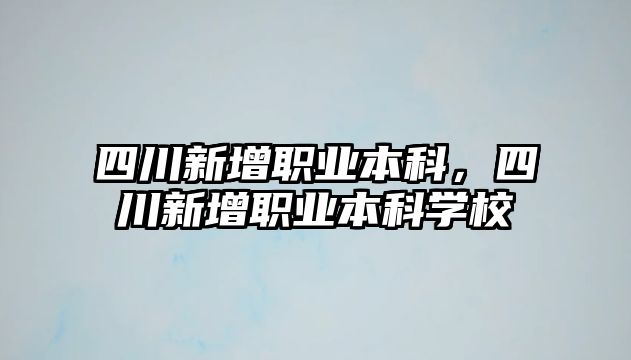 四川新增职业本科，四川新增职业本科学校